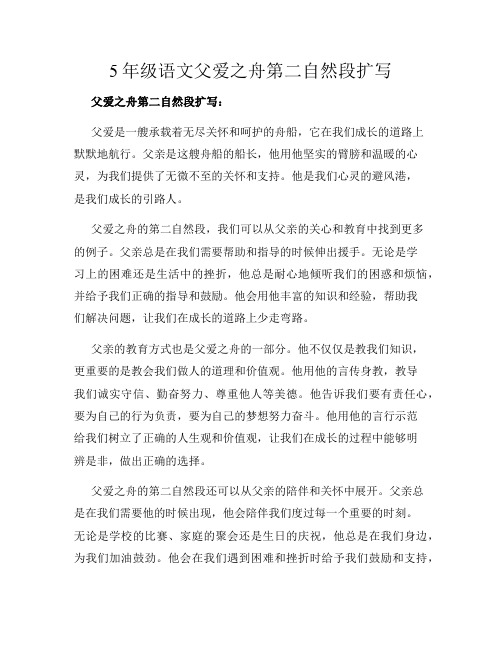 5 年级语文父爱之舟第二自然段扩写

父爱之舟第二自然段扩写：

父爱是一艘承载着无尽关怀和呵护的舟船，它在我们成长的道路上默默地航行。父亲是这艘舟船的船长，他用他坚实的臂膀和温暖的心灵，为我们提供了无微不至的关怀和支持。他是我们心灵的避风港，是我们成长的引路人。

父爱之舟的第二自然段，我们可以从父亲的关心和教育中找到更多的例子。父亲总是在我们需要帮助和指导的时候伸出援手。无论是学习上的困难还是生活中的挫折，他总是耐心地倾听我们的困惑和烦恼，并给予我们正确的指导和鼓励。他会用他丰富的知识和经验，帮助我们解决问题，让我们在成长的道路上少走弯路。

父亲的教育方式也是父爱之舟的一部分。他不仅仅是教我们知识，更重要的是教会我们做人的道理和价值观。他用他的言传身教，教导我们诚实守信、勤奋努力、尊重他人等美德。他告诉我们要有责任心，要为自己的行为负责，要为自己的梦想努力奋斗。他用他的言行示范给我们树立了正确的人生观和价值观，让我们在成长的过程中能够明辨是非，做出正确的选择。

父爱之舟的第二自然段还可以从父亲的陪伴和关怀中展开。父亲总是在我们需要他的时候出现，他会陪伴我们度过每一个重要的时刻。无论是学校的比赛、家庭的聚会还是生日的庆祝，他总是在我们身边，为我们加油鼓劲。他会在我们遇到困难和挫折时给予我们鼓励和支持，